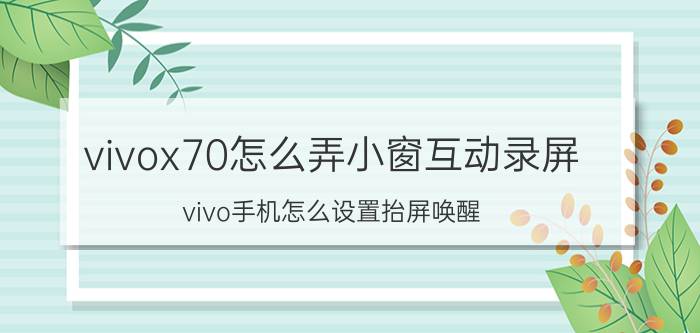 vivox70怎么弄小窗互动录屏

vivo手机怎么设置抬屏唤醒